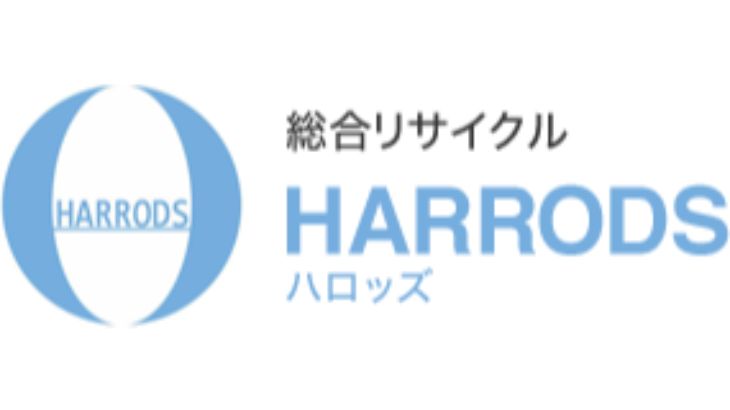 HARRODS

総合リサイクル
HARRODS
ハロッズ